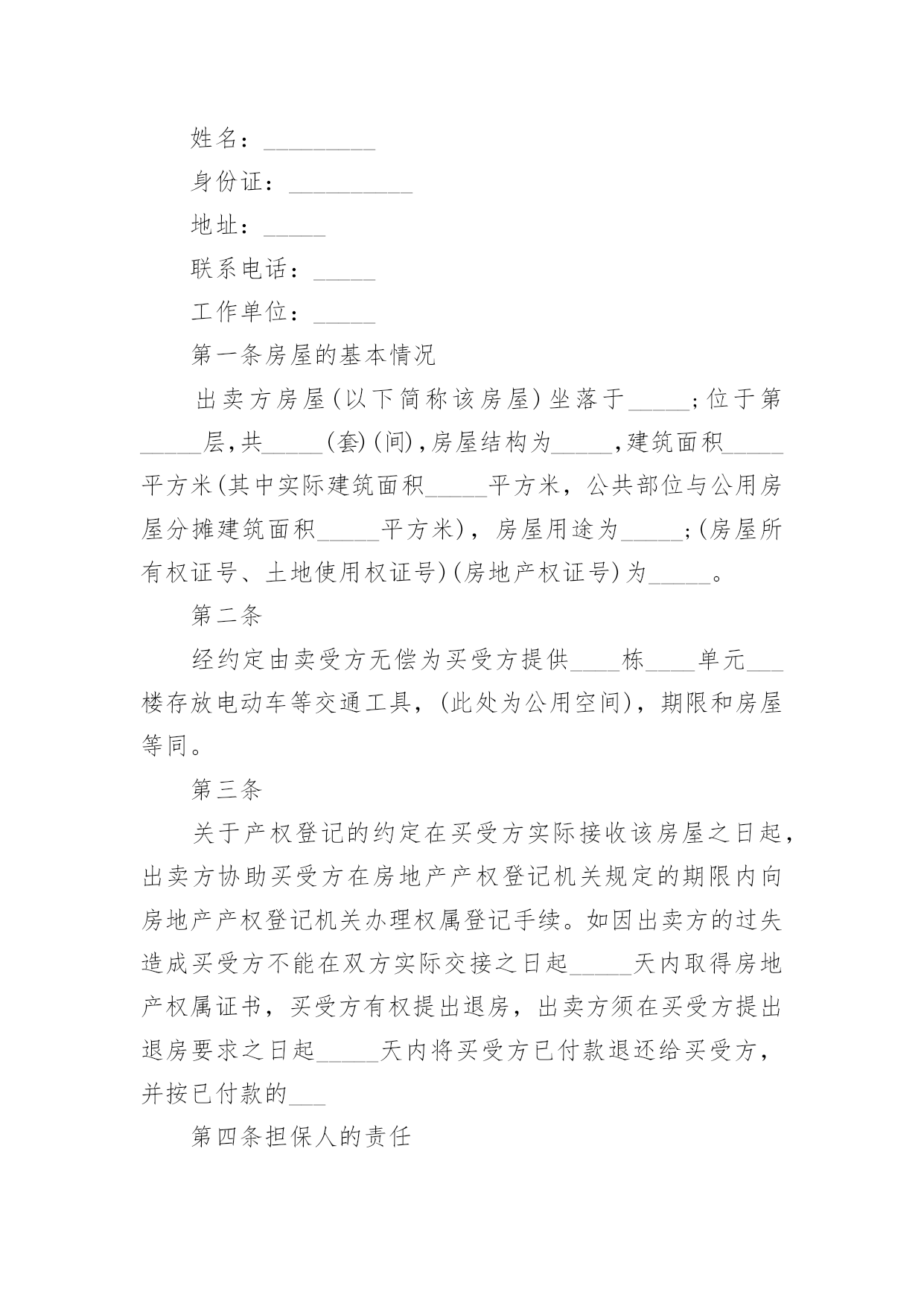 姓名：_________

身份证：__________

地址：_____

联系电话：_____

工作单位：_____

第一条房屋的基本情况

出卖方房屋(以下简称该房屋)坐落于_____;位于第_____层,共_____(套)(间),房屋结构为_____,建筑面积_____平方米(其中实际建筑面积_____平方米，公共部位与公用房屋分摊建筑面积_____平方米)，房屋用途为_____;(房屋所有权证号、土地使用权证号)(房地产权证号)为_____。

第二条

经约定由卖受方无偿为买受方提供____栋____单元___楼存放电动车等交通工具，(此处为公用空间)，期限和房屋等同。

第三条

关于产权登记的约定在买受方实际接收该房屋之日起，出卖方协助买受方在房地产产权登记机关规定的期限内向房地产产权登记机关办理权属登记手续。如因出卖方的过失造成买受方不能在双方实际交接之日起_____天内取得房地产权属证书，买受方有权提出退房，出卖方须在买受方提出退房要求之日起_____天内将买受方已付款退还给买受方，并按已付款的___

第四条担保人的责任